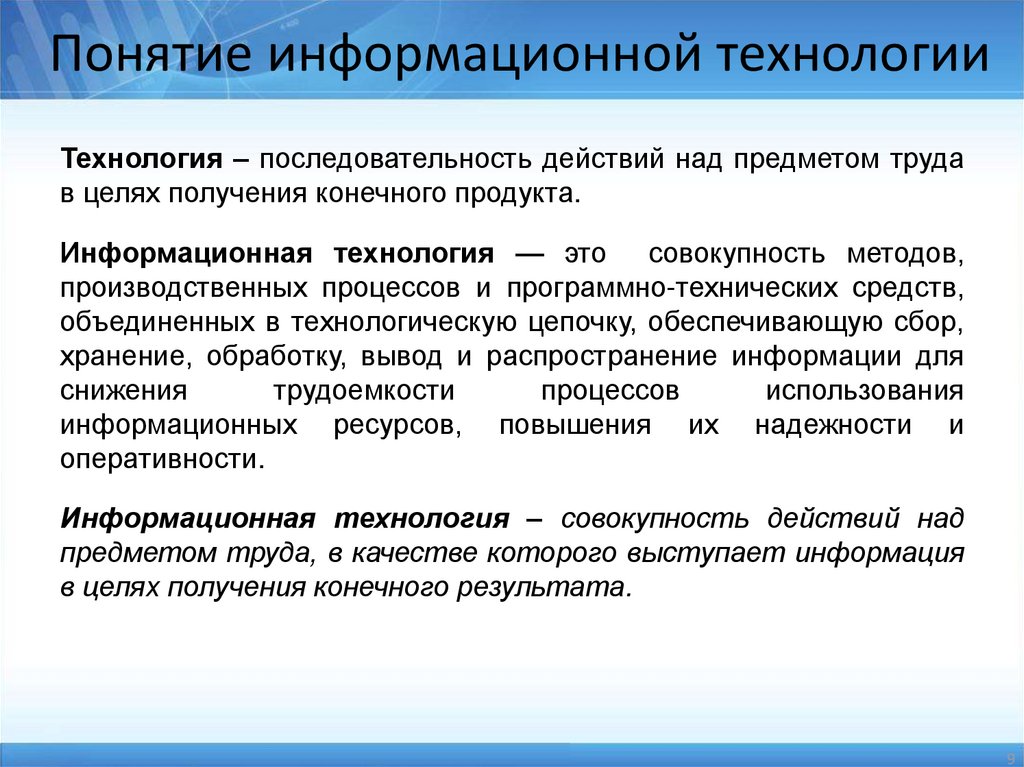 Понятие информационной технологии

Технология – последовательность действий над предметом труда в целях получения конечного продукта.

Информационная технология — это совокупность методов, производственных процессов и программно-технических средств, объединенных в технологическую цепочку, обеспечивающую сбор, хранение, обработку, вывод и распространение информации для снижения трудоемкости процессов использования информационных ресурсов, повышения их надежности и оперативности.

Информационная технология – совокупность действий над предметом труда, в качестве которого выступает информация в целях получения конечного результата.

9